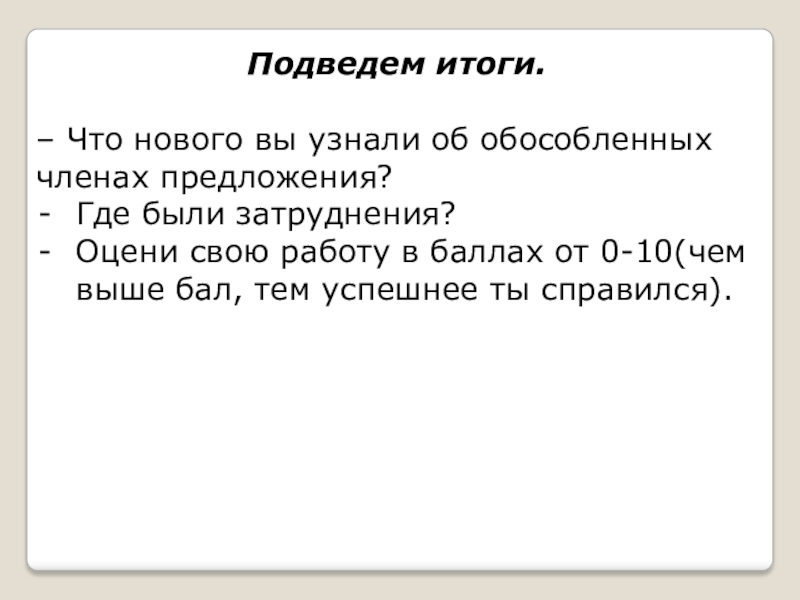 Подведем итоги.

– Что нового вы узнали об обособленных членах предложения?

- Где были затруднения?
- Оцени свою работу в баллах от 0-10(чем выше бал, тем успешнее ты справился).